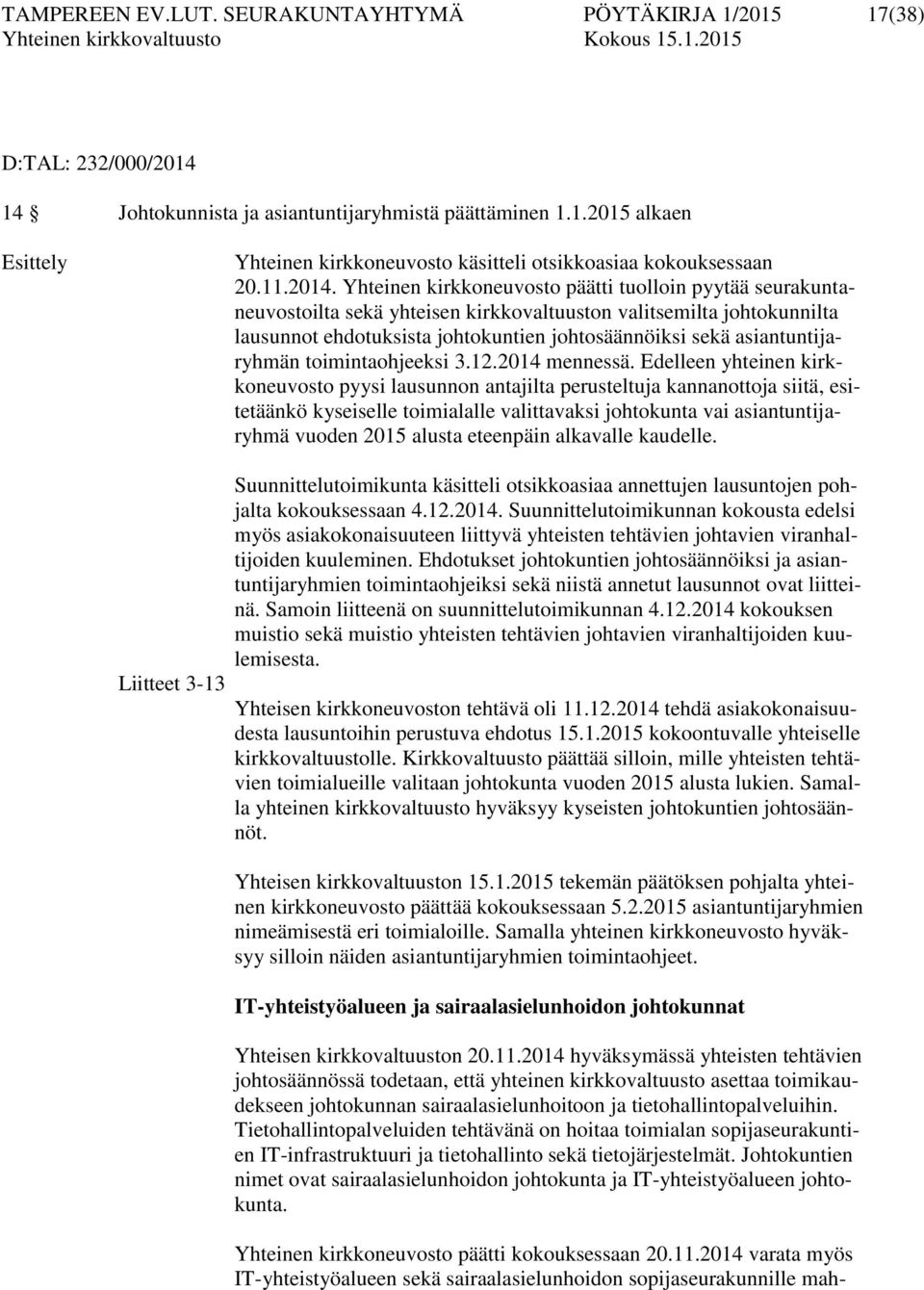 TAMPEREEN EV.LUT. SEURAKUNTAYHTYMÄ PÖYTÄKIRJA 1/2015 17(38)
Yhteinen kirkkovaltuusto Kokous 15.1.2015

D:TAL: 232/000/2014

14 § Johtokunnista ja asiantuntijaryhmistä päättäminen 1.1.2015 alkaen

Esittely

Yhteinen kirkkoneuvosto käsitteli otsikkoasiaa kokouksessaan 20.11.2014. Yhteinen kirkkoneuvosto päätti tuolloin pyytää seurakuntaneuvostoilta sekä yhteisen kirkkovaltuuston valitsemilta johtokunnilta lausunnot ehdotuksista johtokuntien johtosäännöiksi sekä asiantuntijaryhmän toimintaohjeeksi 3.12.2014 mennessä. Edelleen yhteinen kirkkoneuvosto pyysi lausunnon antajilta perusteltuja kannanottoja siitä, esitetäänkö kyseiselle toimialalle valittavaksi johtokunta vai asiantuntijaryhmä vuoden 2015 alusta eteenpäin alkavalle kaudelle.

Suunnittelutoimikunta käsitteli otsikkoasiaa annettujen lausuntojen pohjalta kokouksessaan 4.12.2014. Suunnittelutoimikunnan kokousta edelsi myös asiakokonaisuuteen liittyvä yhteisten tehtävien johtavien viranhaltijoiden kuuleminen. Ehdotukset johtokuntien johtosäännöiksi ja asiantuntijaryhmien toimintaohjeiksi sekä niistä annetut lausunnot ovat liitteinä. Samoin liitteenä on suunnittelutoimikunnan 4.12.2014 kokouksen muistio sekä muistio yhteisten tehtävien johtavien viranhaltijoiden kuulemisesta.

Liitteet 3-13

Yhteisen kirkkoneuvoston tehtävä oli 11.12.2014 tehdä asiakokonaisuudesta lausuntoihin perustuva ehdotus 15.1.2015 kokoontuvalle yhteiselle kirkkovaltuustolle. Kirkkovaltuusto päättää silloin, mille yhteisten tehtävien toimialueille valitaan johtokunta vuoden 2015 alusta lukien. Samalla yhteinen kirkkovaltuusto hyväksyy kyseisten johtokuntien johtosäännöt.

Yhteisen kirkkovaltuuston 15.1.2015 tekemän päätöksen pohjalta yhteinen kirkkoneuvosto päättää kokouksessaan 5.2.2015 asiantuntijaryhmien nimeämisestä eri toimialoille. Samalla yhteinen kirkkoneuvosto hyväksyy silloin näiden asiantuntijaryhmien toimintaohjeet.

IT-yhteistyöalueen ja sairaalasielunhoidon johtokunnat

Yhteisen kirkkovaltuuston 20.11.2014 hyväksymässä yhteisten tehtävien johtosäännössä todetaan, että yhteinen kirkkovaltuusto asettaa toimikaudekseen johtokunnan sairaalasielunhoitoon ja tietohallintopalveluihin. Tietohallintopalveluiden tehtävänä on hoitaa toimialan sopijaseurakuntien IT-infrastruktuuri ja tietohallinto sekä tietojärjestelmät. Johtokuntien nimet ovat sairaalasielunhoidon johtokunta ja IT-yhteistyöalueen johtokunta.

Yhteinen kirkkoneuvosto päätti kokouksessaan 20.11.2014 varata myös IT-yhteistyöalueen sekä sairaalasielunhoidon sopijaseurakunnille mah-